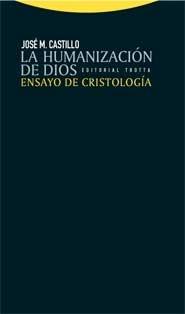 JOSÉ M. CASTILLO
LA HUMANIZACIÓN DE DIOS
EDITORIAL TROTTA
ENSAYO DE CRISTOLOGÍA